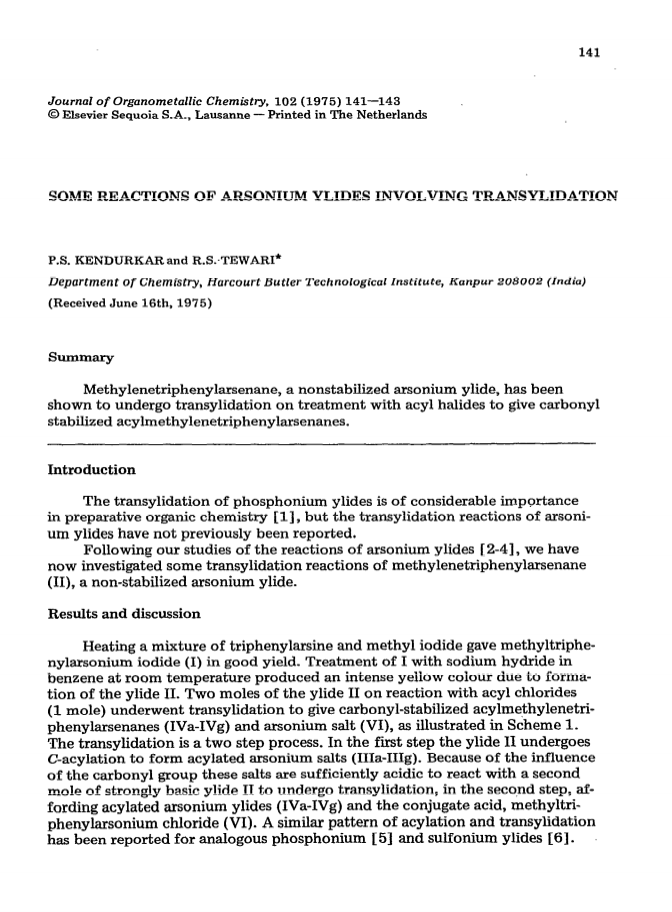 141

Journal of Organometallic Chemistry, 102 (1975) 141—143
© Elsevier Sequoia S.A., Lausanne — Printed in The Netherlands

SOME REACTIONS OF ARSONIUM YLIDES INVOLVING TRANSYLIDATION

P.S. KENDURKAR and R.S. TEWARI*

Department of Chemistry, Harcourt Butler Technological Institute, Kanpur 208002 (India)

(Received June 16th, 1975)

Summary

Methylenetriphenylarsenane, a nonstabilized arsonium ylide, has been shown to undergo transylidation on treatment with acyl halides to give carbonyl stabilized acylmethylenetriphenylarsenanes.

Introduction

The transylidation of phosphonium ylides is of considerable importance in preparative organic chemistry [1], but the transylidation reactions of arsonium ylides have not previously been reported.

Following our studies of the reactions of arsonium ylides [2-4], we have now investigated some transylidation reactions of methylenetriphenylarsenane (II), a non-stabilized arsonium ylide.

Results and discussion

Heating a mixture of triphenylarsine and methyl iodide gave methyltriphenylarsonium iodide (I) in good yield. Treatment of I with sodium hydride in benzene at room temperature produced an intense yellow colour due to formation of the ylide II. Two moles of the ylide II on reaction with acyl chlorides (1 mole) underwent transylidation to give carbonyl-stabilized acylmethylenetriphenylarsenanes (IVa-IVg) and arsonium salt (VI), as illustrated in Scheme 1. The transylidation is a two step process. In the first step the ylide II undergoes C-acylation to form acylated arsonium salts (IIIa-IIIg). Because of the influence of the carbonyl group these salts are sufficiently acidic to react with a second mole of strongly basic ylide II to undergo transylidation, in the second step, affording acylated arsonium ylides (IVa-IVg) and the conjugate acid, methyltriphenylarsonium chloride (VI). A similar pattern of acylation and transylidation has been reported for analogous phosphonium [5] and sulfonium ylides [6].